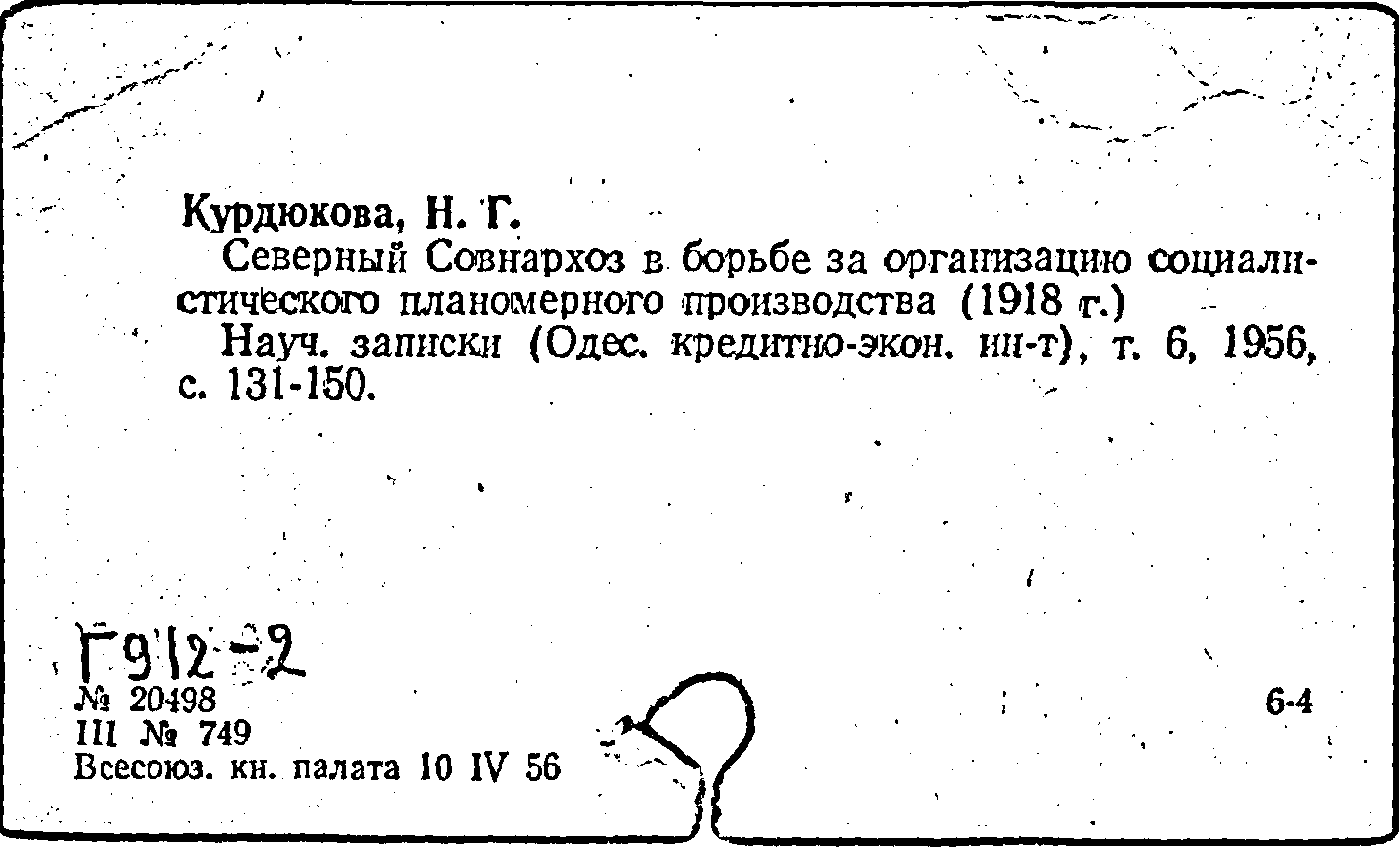 Курдюкова, Н. Г.

Северный Совнархоз в борьбе за организацию социалистического планомерного производства (1918 г.)

Науч. записки (Одес. кредитно-экон. ин-т), т. 6, 1956, с. 131-150.

Г912-2

№ 20498

III № 749

Всесоюз. кн. палата 10 IV 56

6-4